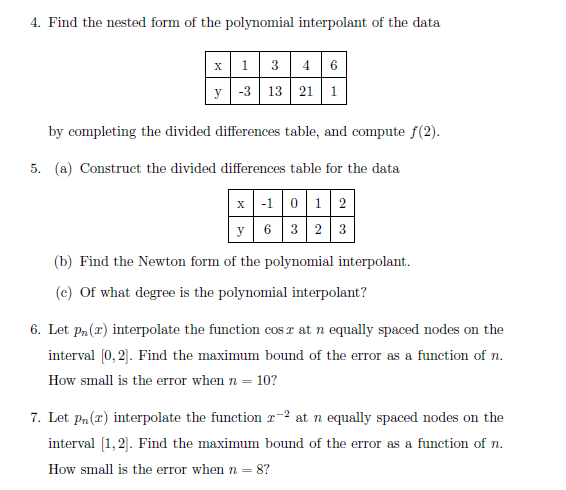 4. Find the nested form of the polynomial interpolant of the data

| x | 1 | 3 | 4 | 6 |
|---|---|---|---|---|
| y | -3 | 13 | 21 | 1 |

by completing the divided differences table, and compute $f(2)$.

5. (a) Construct the divided differences table for the data

| x | -1 | 0 | 1 | 2 |
|---|---|---|---|---|
| y | 6 | 3 | 2 | 3 |

(b) Find the Newton form of the polynomial interpolant.

(c) Of what degree is the polynomial interpolant?

6. Let $p_n(x)$ interpolate the function $\cos x$ at $n$ equally spaced nodes on the interval $[0, 2]$. Find the maximum bound of the error as a function of $n$. How small is the error when $n = 10$?

7. Let $p_n(x)$ interpolate the function $x^{-2}$ at $n$ equally spaced nodes on the interval $[1, 2]$. Find the maximum bound of the error as a function of $n$. How small is the error when $n = 8$?